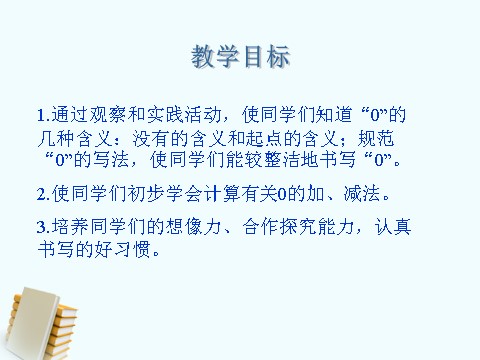 教学目标

1.通过观察和实践活动，使同学们知道“0”的几种含义：没有的含义和起点的含义；规范“0”的写法，使同学们能较整洁地书写“0”。

2.使同学们初步学会计算有关0的加、减法。

3.培养同学们的想像力、合作探究能力，认真书写的好习惯。